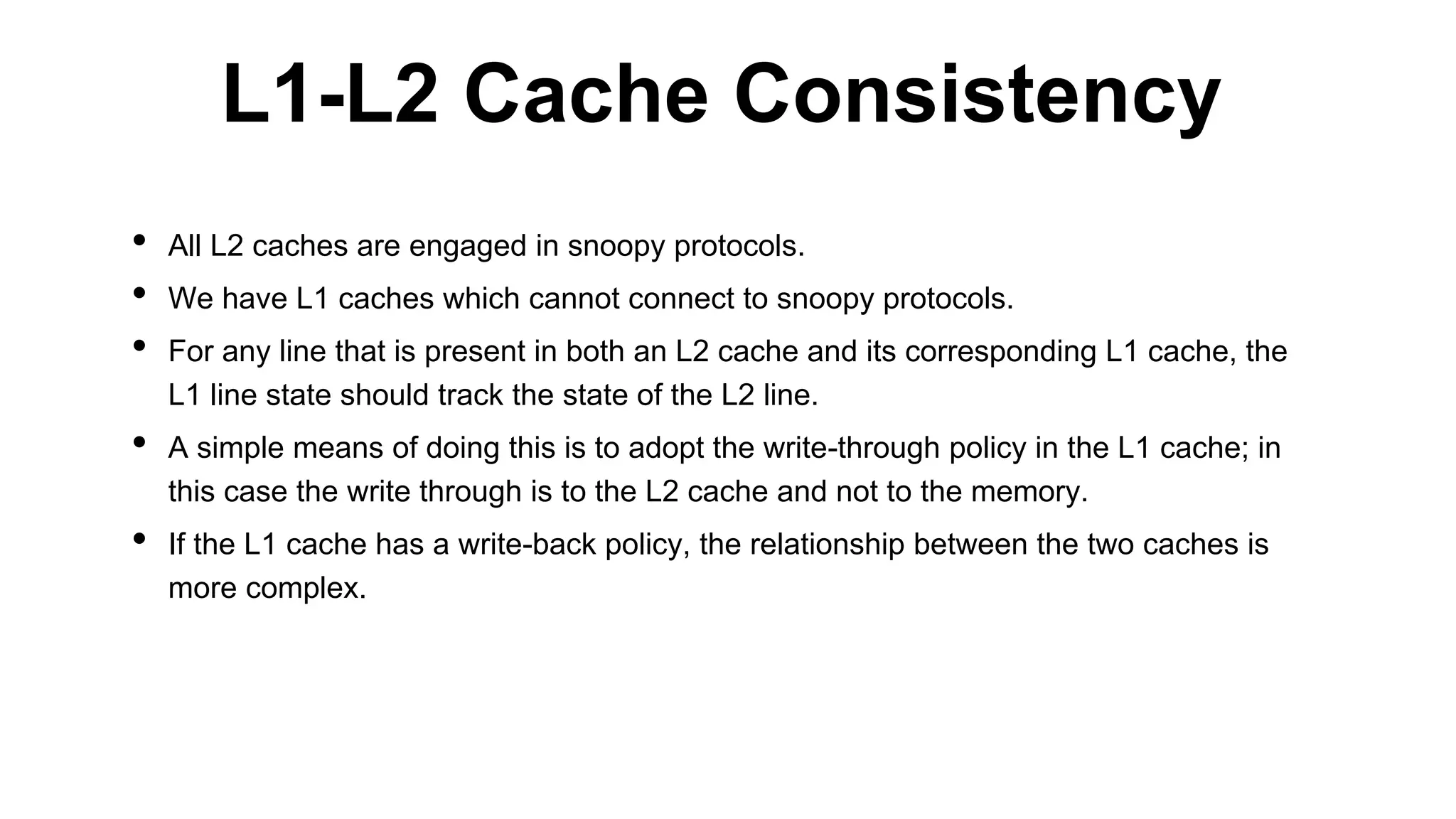 L1-L2 Cache Consistency

• All L2 caches are engaged in snoopy protocols.

• We have L1 caches which cannot connect to snoopy protocols.

• For any line that is present in both an L2 cache and its corresponding L1 cache, the L1 line state should track the state of the L2 line.

• A simple means of doing this is to adopt the write-through policy in the L1 cache; in this case the write through is to the L2 cache and not to the memory.

• If the L1 cache has a write-back policy, the relationship between the two caches is more complex.